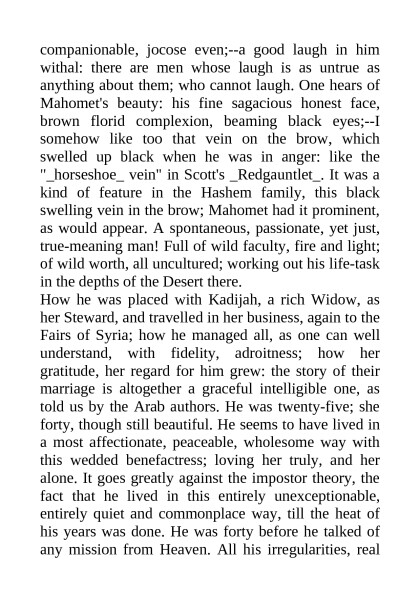 companionable, jocose even;--a good laugh in him withal: there are men whose laugh is as untrue as anything about them; who cannot laugh. One hears of Mahomet's beauty: his fine sagacious honest face, brown florid complexion, beaming black eyes;--I somehow like too that vein on the brow, which swelled up black when he was in anger: like the "_horseshoe_ vein" in Scott's _Redgauntlet_. It was a kind of feature in the Hashem family, this black swelling vein in the brow; Mahomet had it prominent, as would appear. A spontaneous, passionate, yet just, true-meaning man! Full of wild faculty, fire and light; of wild worth, all uncultured; working out his life-task in the depths of the Desert there.

How he was placed with Kadijah, a rich Widow, as her Steward, and travelled in her business, again to the Fairs of Syria; how he managed all, as one can well understand, with fidelity, adroitness; how her gratitude, her regard for him grew: the story of their marriage is altogether a graceful intelligible one, as told us by the Arab authors. He was twenty-five; she forty, though still beautiful. He seems to have lived in a most affectionate, peaceable, wholesome way with this wedded benefactress; loving her truly, and her alone. It goes greatly against the impostor theory, the fact that he lived in this entirely unexceptionable, entirely quiet and commonplace way, till the heat of his years was done. He was forty before he talked of any mission from Heaven. All his irregularities, real